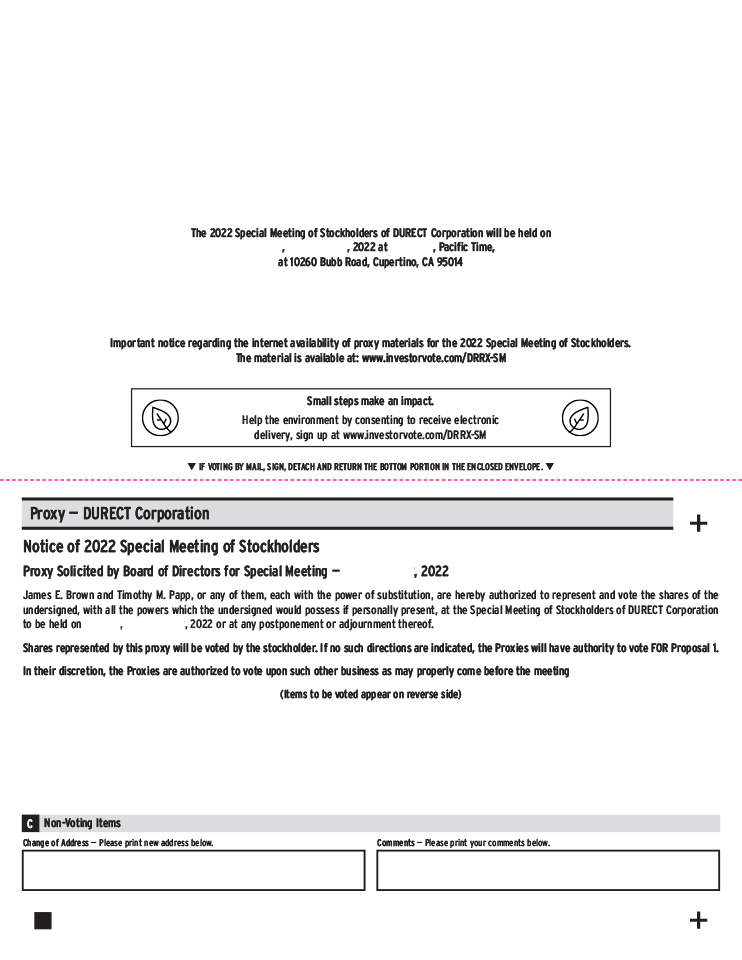 The 2022 Special Meeting of Stockholders of DURECT Corporation will be held on
, , 2022 at , Pacific Time,
at 10260 Bubb Road, Cupertino, CA 95014

Important notice regarding the internet availability of proxy materials for the 2022 Special Meeting of Stockholders.
The material is available at: www.investorvote.com/DRRX-SM

Small steps make an impact.
Help the environment by consenting to receive electronic delivery, sign up at www.investorvote.com/DRRX-SM

▼ IF VOTING BY MAIL, SIGN, DETACH AND RETURN THE BOTTOM PORTION IN THE ENCLOSED ENVELOPE. ▼

Proxy — DURECT Corporation

+

Notice of 2022 Special Meeting of Stockholders

Proxy Solicited by Board of Directors for Special Meeting — , 2022

James E. Brown and Timothy M. Papp, or any of them, each with the power of substitution, are hereby authorized to represent and vote the shares of the undersigned, with all the powers which the undersigned would possess if personally present, at the Special Meeting of Stockholders of DURECT Corporation to be held on , , 2022 or at any postponement or adjournment thereof.

Shares represented by this proxy will be voted by the stockholder. If no such directions are indicated, the Proxies will have authority to vote FOR Proposal 1.

In their discretion, the Proxies are authorized to vote upon such other business as may properly come before the meeting

(Items to be voted appear on reverse side)

C Non-Voting Items

Change of Address — Please print new address below.

Comments — Please print your comments below.

+